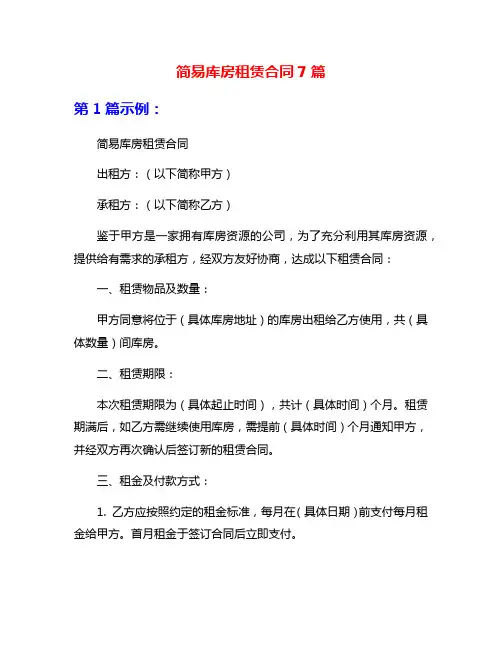 简易库房租赁合同7篇

第1篇示例：

简易库房租赁合同

出租方：（以下简称甲方）

承租方：（以下简称乙方）

鉴于甲方是一家拥有库房资源的公司，为了充分利用其库房资源，提供给有需求的承租方，经双方友好协商，达成以下租赁合同：

一、租赁物品及数量：

甲方同意将位于（具体库房地址）的库房出租给乙方使用，共（具体数量）间库房。

二、租赁期限：

本次租赁期限为（具体起止时间），共计（具体时间）个月。租赁期满后，如乙方需继续使用库房，需提前（具体时间）个月通知甲方，并经双方再次确认后签订新的租赁合同。

三、租金及付款方式：

1. 乙方应按照约定的租金标准，每月在（具体日期）前支付每月租金给甲方。首月租金于签订合同后立即支付。